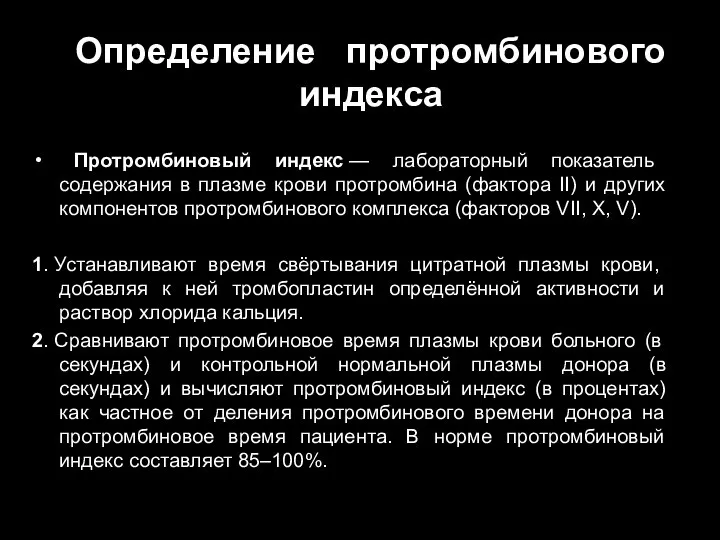 Определение протромбинового индекса

• Протромбиновый индекс — лабораторный показатель содержания в плазме крови протромбина (фактора II) и других компонентов протромбинового комплекса (факторов VII, X, V).

1. Устанавливают время свёртывания цитратной плазмы крови, добавляя к ней тромбопластин определённой активности и раствор хлорида кальция.

2. Сравнивают протромбиновое время плазмы крови больного (в секундах) и контрольной нормальной плазмы донора (в секундах) и вычисляют протромбиновый индекс (в процентах) как частное от деления протромбинового времени донора на протромбиновое время пациента. В норме протромбиновый индекс составляет 85–100%.